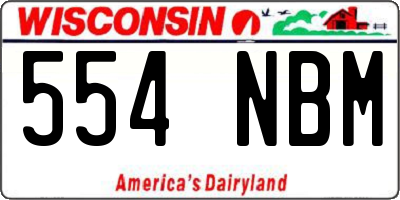 WISCONSIN

554 NBM

America's Dairyland